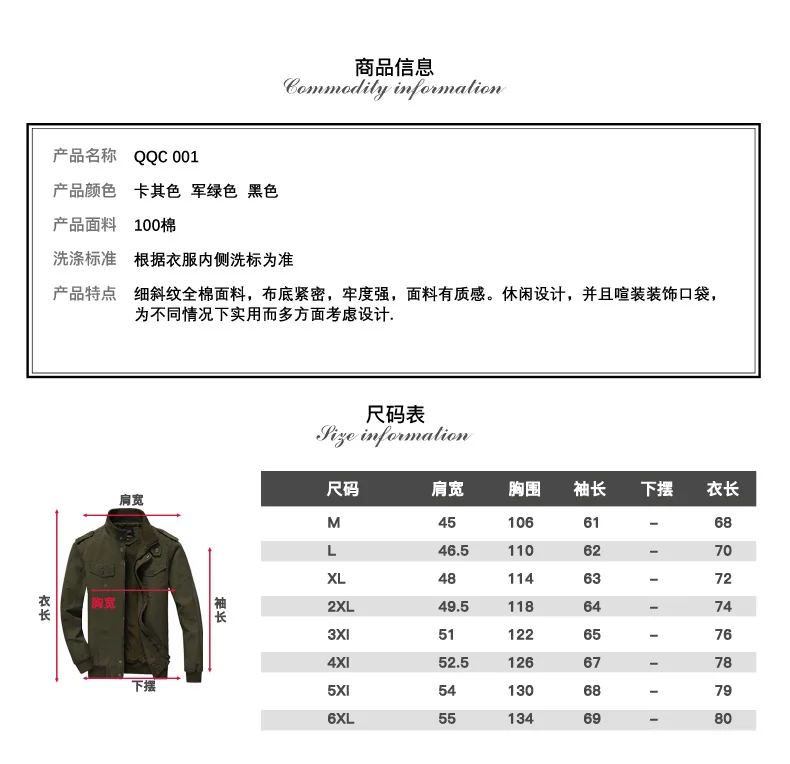 商品信息
Commodity information

产品名称 QQC 001

产品颜色 卡其色 军绿色 黑色

产品面料 100棉

洗涤标准 根据衣服内侧洗标为准

产品特点 细斜纹全棉面料，布底紧密，牢度强，面料有质感。休闲设计，并且喧装装饰口袋，为不同情况下实用而多方面考虑设计.

尺码表
Size information

肩宽
衣长
胸宽
袖长
下摆

| 尺码 | 肩宽 | 胸围 | 袖长 | 下摆 | 衣长 |
|---|---|---|---|---|---|
| M | 45 | 106 | 61 | – | 68 |
| L | 46.5 | 110 | 62 | – | 70 |
| XL | 48 | 114 | 63 | – | 72 |
| 2XL | 49.5 | 118 | 64 | – | 74 |
| 3XI | 51 | 122 | 65 | – | 76 |
| 4XI | 52.5 | 126 | 67 | – | 78 |
| 5XI | 54 | 130 | 68 | – | 79 |
| 6XL | 55 | 134 | 69 | – | 80 |